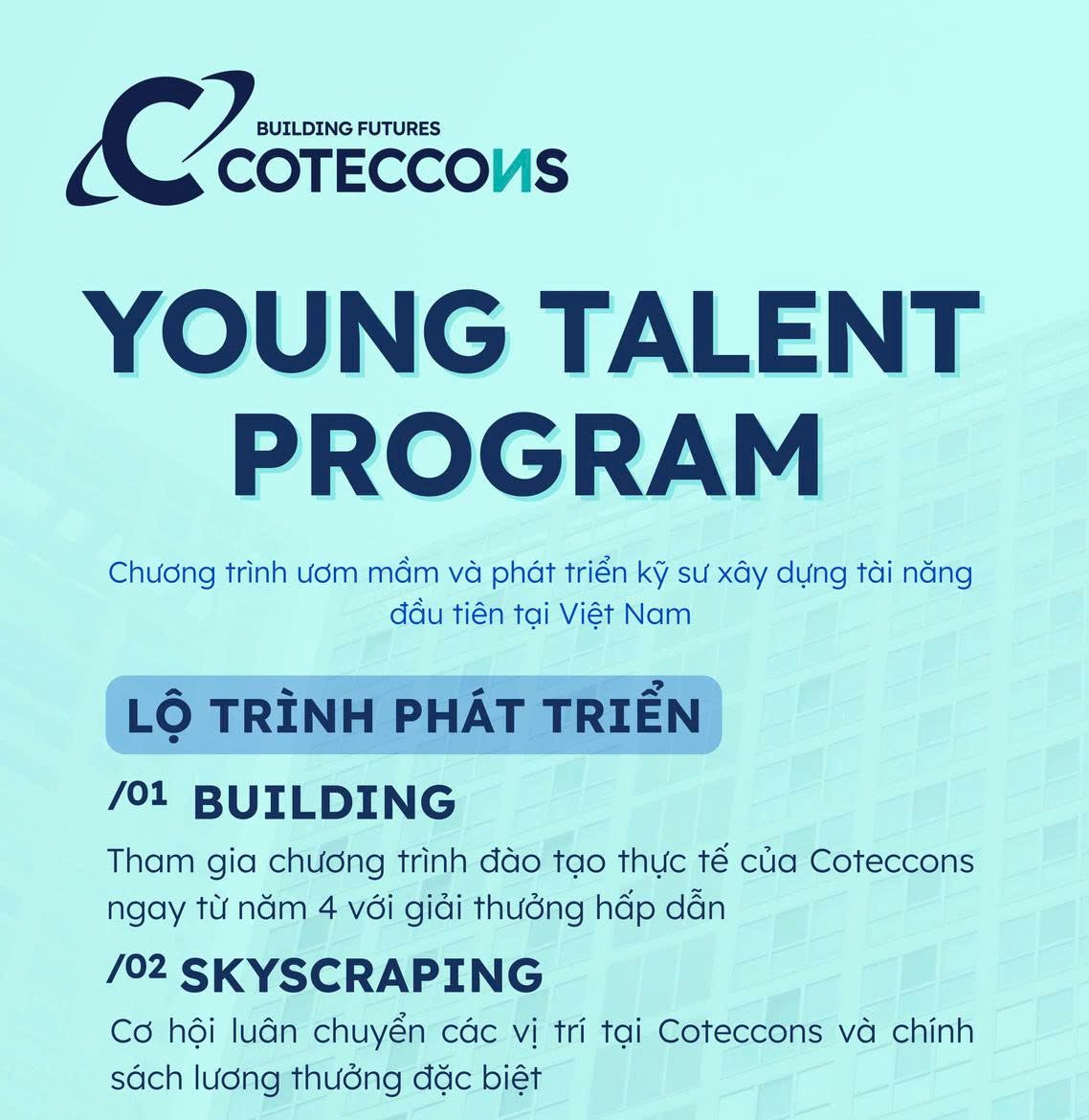 BUILDING FUTURES
COTECCONS

YOUNG TALENT PROGRAM

Chương trình ươm mầm và phát triển kỹ sư xây dựng tài năng đầu tiên tại Việt Nam

LỘ TRÌNH PHÁT TRIỂN

/01 BUILDING

Tham gia chương trình đào tạo thực tế của Coteccons ngay từ năm 4 với giải thưởng hấp dẫn

/02 SKYSCRAPING

Cơ hội luân chuyển các vị trí tại Coteccons và chính sách lương thưởng đặc biệt